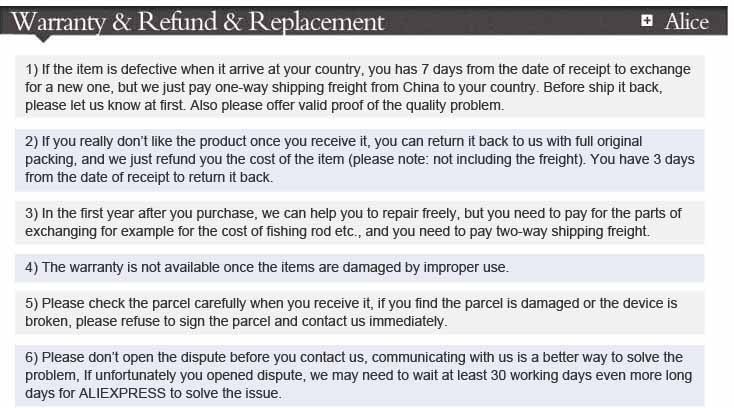 Warranty & Refund & Replacement

Alice

1) If the item is defective when it arrive at your country, you has 7 days from the date of receipt to exchange for a new one, but we just pay one-way shipping freight from China to your country. Before ship it back, please let us know at first. Also please offer valid proof of the quality problem.

2) If you really don't like the product once you receive it, you can return it back to us with full original packing, and we just refund you the cost of the item (please note: not including the freight). You have 3 days from the date of receipt to return it back.

3) In the first year after you purchase, we can help you to repair freely, but you need to pay for the parts of exchanging for example for the cost of fishing rod etc., and you need to pay two-way shipping freight.

4) The warranty is not available once the items are damaged by improper use.

5) Please check the parcel carefully when you receive it, if you find the parcel is damaged or the device is broken, please refuse to sign the parcel and contact us immediately.

6) Please don't open the dispute before you contact us, communicating with us is a better way to solve the problem, If unfortunately you opened dispute, we may need to wait at least 30 working days even more long days for ALIEXPRESS to solve the issue.